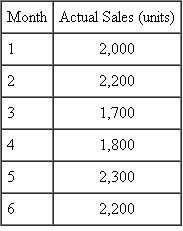 | Month | Actual Sales (units) |
|---|---|
| 1 | 2,000 |
| 2 | 2,200 |
| 3 | 1,700 |
| 4 | 1,800 |
| 5 | 2,300 |
| 6 | 2,200 |